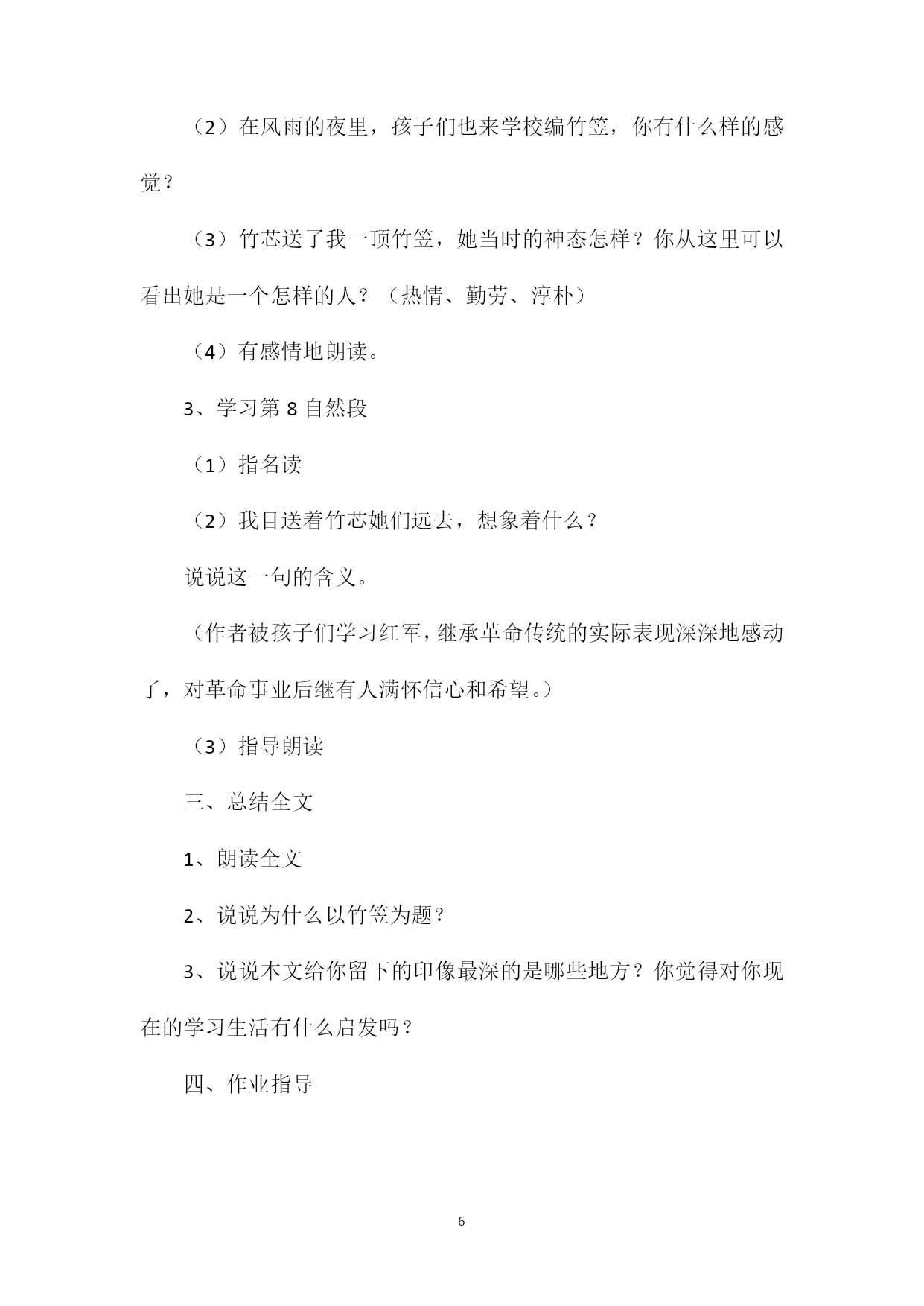 （2）在风雨的夜里，孩子们也来学校编竹笠，你有什么样的感觉？

（3）竹芯送了我一顶竹笠，她当时的神态怎样？你从这里可以看出她是一个怎样的人？（热情、勤劳、淳朴）

（4）有感情地朗读。

3、学习第 8 自然段

（1）指名读

（2）我目送着竹芯她们远去，想象着什么？

说说这一句的含义。

（作者被孩子们学习红军，继承革命传统的实际表现深深地感动了，对革命事业后继有人满怀信心和希望。）

（3）指导朗读

三、总结全文

1、朗读全文

2、说说为什么以竹笠为题？

3、说说本文给你留下的印像最深的是哪些地方？你觉得对你现在的学习生活有什么启发吗？

四、作业指导

6